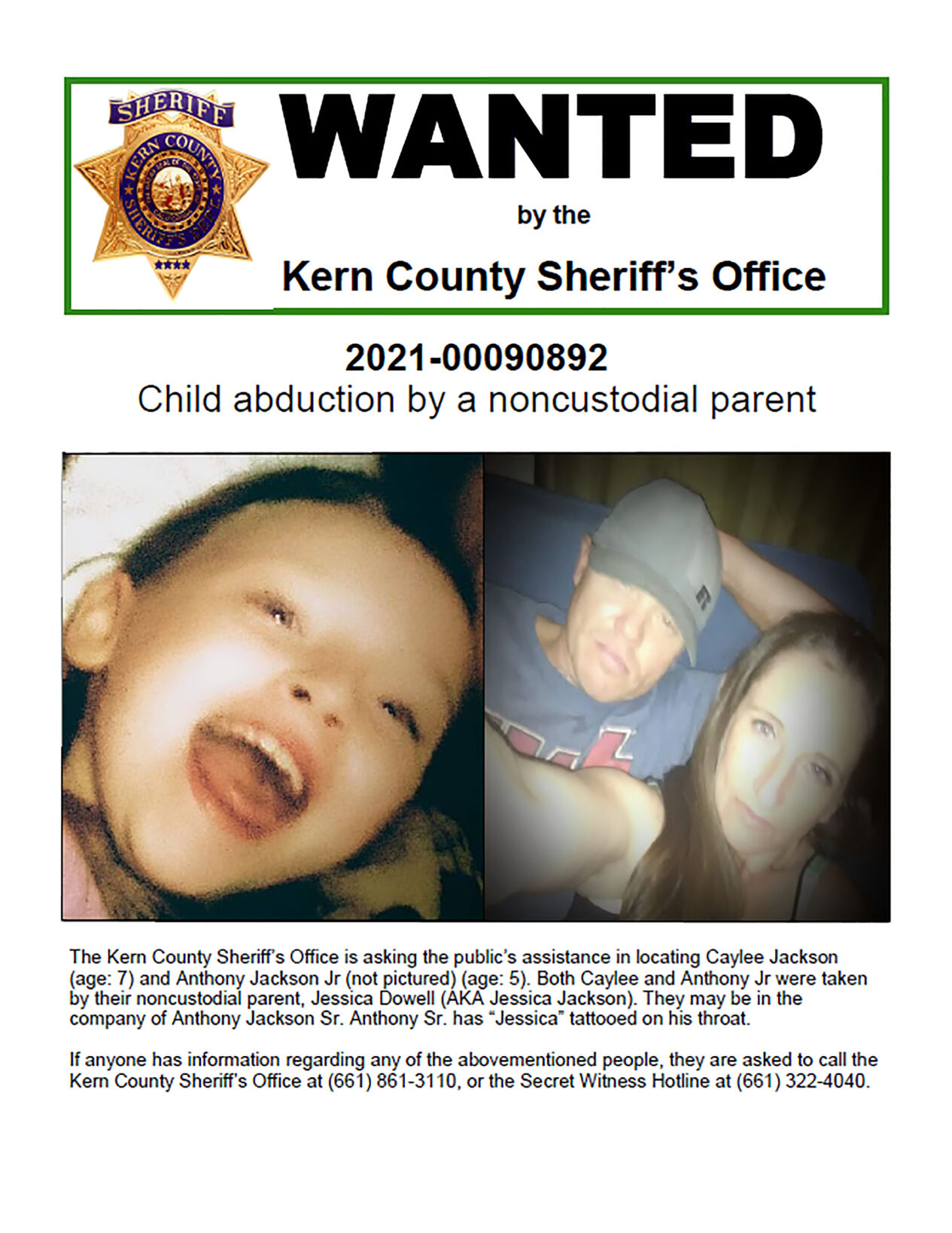 SHERIFF
KERN COUNTY
SHERIFF'S DEPT.

WANTED

by the

Kern County Sheriff's Office

2021-00090892
Child abduction by a noncustodial parent

The Kern County Sheriff's Office is asking the public's assistance in locating Caylee Jackson (age: 7) and Anthony Jackson Jr (not pictured) (age: 5). Both Caylee and Anthony Jr were taken by their noncustodial parent, Jessica Dowell (AKA Jessica Jackson). They may be in the company of Anthony Jackson Sr. Anthony Sr. has "Jessica" tattooed on his throat.

If anyone has information regarding any of the abovementioned people, they are asked to call the Kern County Sheriff's Office at (661) 861-3110, or the Secret Witness Hotline at (661) 322-4040.